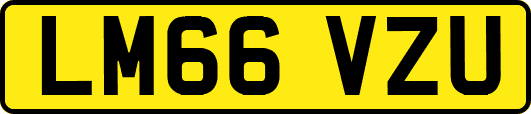 LM66 VZU